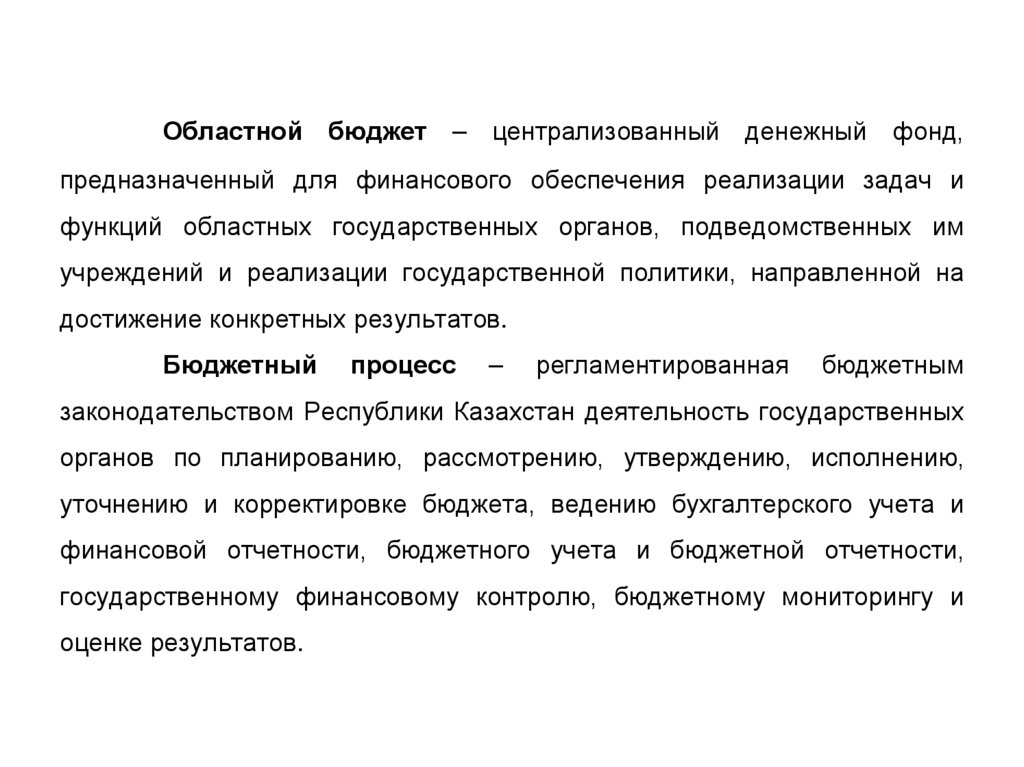 Областной бюджет – централизованный денежный фонд, предназначенный для финансового обеспечения реализации задач и функций областных государственных органов, подведомственных им учреждений и реализации государственной политики, направленной на достижение конкретных результатов.

Бюджетный процесс – регламентированная бюджетным законодательством Республики Казахстан деятельность государственных органов по планированию, рассмотрению, утверждению, исполнению, уточнению и корректировке бюджета, ведению бухгалтерского учета и финансовой отчетности, бюджетного учета и бюджетной отчетности, государственному финансовому контролю, бюджетному мониторингу и оценке результатов.